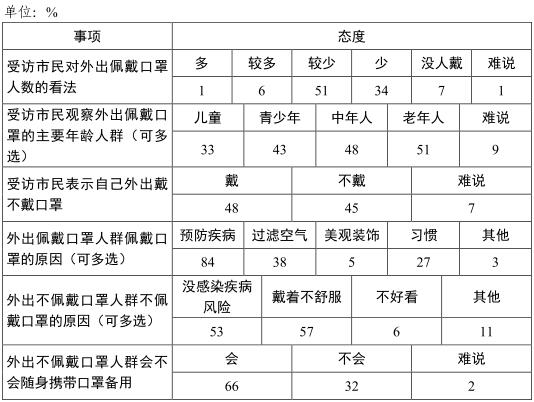 单位：%

| 事项 | 态度 | | | | | |
|---|---|---|---|---|---|---|
| 受访市民对外出佩戴口罩人数的看法 | 多 | 较多 | 较少 | 少 | 没人戴 | 难说 |
| | 1 | 6 | 51 | 34 | 7 | 1 |
| 受访市民观察外出佩戴口罩的主要年龄人群（可多选） | 儿童 | 青少年 | 中年人 | 老年人 | 难说 | |
| | 33 | 43 | 48 | 51 | 9 | |
| 受访市民表示自己外出戴不戴口罩 | 戴 | 不戴 | 难说 | | | |
| | 48 | 45 | 7 | | | |
| 外出佩戴口罩人群佩戴口罩的原因（可多选） | 预防疾病 | 过滤空气 | 美观装饰 | 习惯 | 其他 | |
| | 84 | 38 | 5 | 27 | 3 | |
| 外出不佩戴口罩人群不佩戴口罩的原因（可多选） | 没感染疾病风险 | 戴着不舒服 | 不好看 | 其他 | | |
| | 53 | 57 | 6 | 11 | | |
| 外出不佩戴口罩人群会不会随身携带口罩备用 | 会 | 不会 | 难说 | | | |
| | 66 | 32 | 2 | | | |